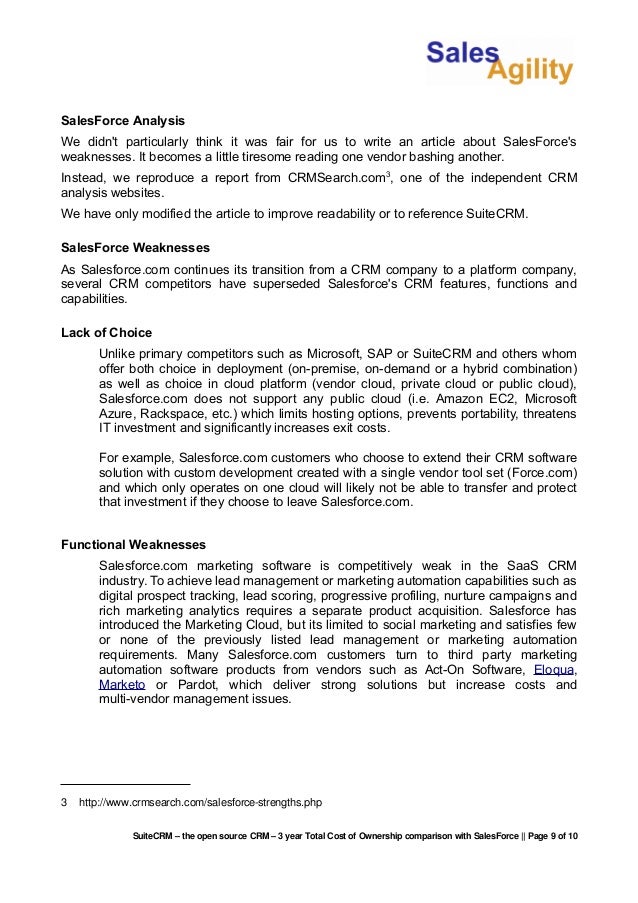 Sales Agility

SalesForce Analysis

We didn't particularly think it was fair for us to write an article about SalesForce's weaknesses. It becomes a little tiresome reading one vendor bashing another.

Instead, we reproduce a report from CRMSearch.com$^3$, one of the independent CRM analysis websites.

We have only modified the article to improve readability or to reference SuiteCRM.

SalesForce Weaknesses

As Salesforce.com continues its transition from a CRM company to a platform company, several CRM competitors have superseded Salesforce's CRM features, functions and capabilities.

Lack of Choice

Unlike primary competitors such as Microsoft, SAP or SuiteCRM and others whom offer both choice in deployment (on-premise, on-demand or a hybrid combination) as well as choice in cloud platform (vendor cloud, private cloud or public cloud), Salesforce.com does not support any public cloud (i.e. Amazon EC2, Microsoft Azure, Rackspace, etc.) which limits hosting options, prevents portability, threatens IT investment and significantly increases exit costs.

For example, Salesforce.com customers who choose to extend their CRM software solution with custom development created with a single vendor tool set (Force.com) and which only operates on one cloud will likely not be able to transfer and protect that investment if they choose to leave Salesforce.com.

Functional Weaknesses

Salesforce.com marketing software is competitively weak in the SaaS CRM industry. To achieve lead management or marketing automation capabilities such as digital prospect tracking, lead scoring, progressive profiling, nurture campaigns and rich marketing analytics requires a separate product acquisition. Salesforce has introduced the Marketing Cloud, but its limited to social marketing and satisfies few or none of the previously listed lead management or marketing automation requirements. Many Salesforce.com customers turn to third party marketing automation software products from vendors such as Act-On Software, Eloqua, Marketo or Pardot, which deliver strong solutions but increase costs and multi-vendor management issues.

3 http://www.crmsearch.com/salesforce-strengths.php

SuiteCRM – the open source CRM – 3 year Total Cost of Ownership comparison with SalesForce || Page 9 of 10